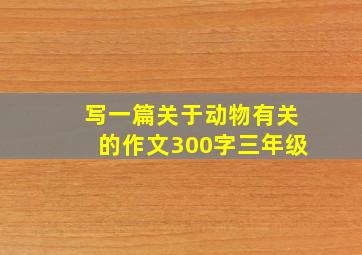 写一篇关于动物有关的作文300字三年级